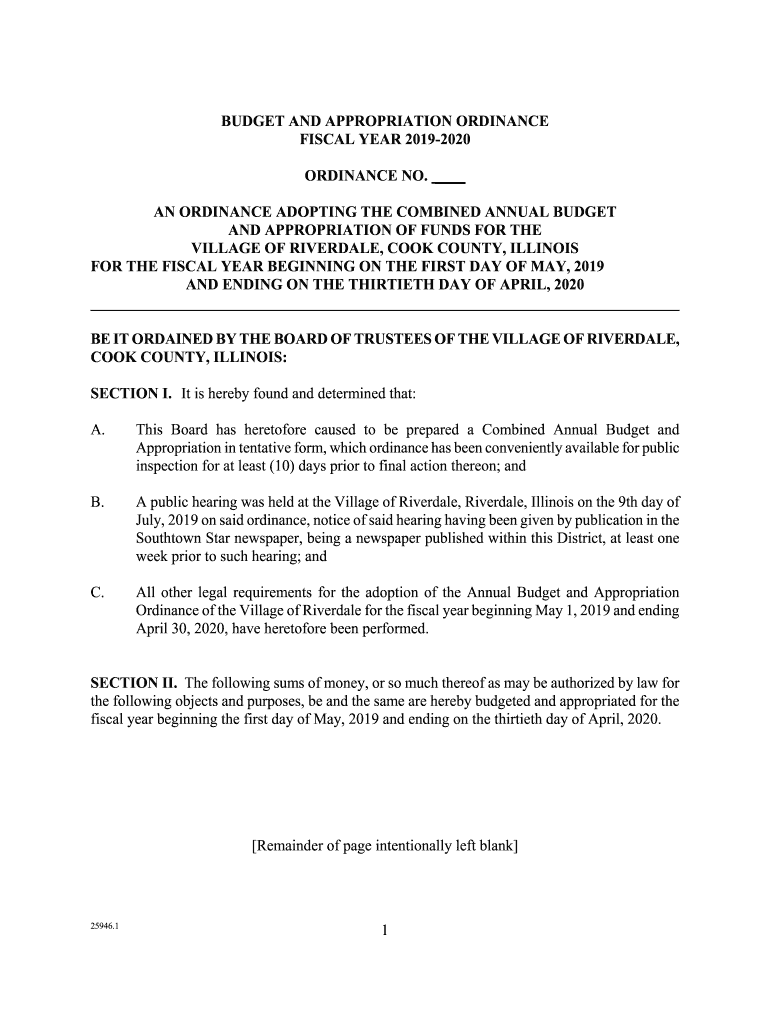 BUDGET AND APPROPRIATION ORDINANCE
FISCAL YEAR 2019-2020

ORDINANCE NO. ____

AN ORDINANCE ADOPTING THE COMBINED ANNUAL BUDGET AND APPROPRIATION OF FUNDS FOR THE VILLAGE OF RIVERDALE, COOK COUNTY, ILLINOIS FOR THE FISCAL YEAR BEGINNING ON THE FIRST DAY OF MAY, 2019 AND ENDING ON THE THIRTIETH DAY OF APRIL, 2020

BE IT ORDAINED BY THE BOARD OF TRUSTEES OF THE VILLAGE OF RIVERDALE, COOK COUNTY, ILLINOIS:

SECTION I. It is hereby found and determined that:

A. This Board has heretofore caused to be prepared a Combined Annual Budget and Appropriation in tentative form, which ordinance has been conveniently available for public inspection for at least (10) days prior to final action thereon; and

B. A public hearing was held at the Village of Riverdale, Riverdale, Illinois on the 9th day of July, 2019 on said ordinance, notice of said hearing having been given by publication in the Southtown Star newspaper, being a newspaper published within this District, at least one week prior to such hearing; and

C. All other legal requirements for the adoption of the Annual Budget and Appropriation Ordinance of the Village of Riverdale for the fiscal year beginning May 1, 2019 and ending April 30, 2020, have heretofore been performed.

SECTION II. The following sums of money, or so much thereof as may be authorized by law for the following objects and purposes, be and the same are hereby budgeted and appropriated for the fiscal year beginning the first day of May, 2019 and ending on the thirtieth day of April, 2020.

[Remainder of page intentionally left blank]

25946.1

1